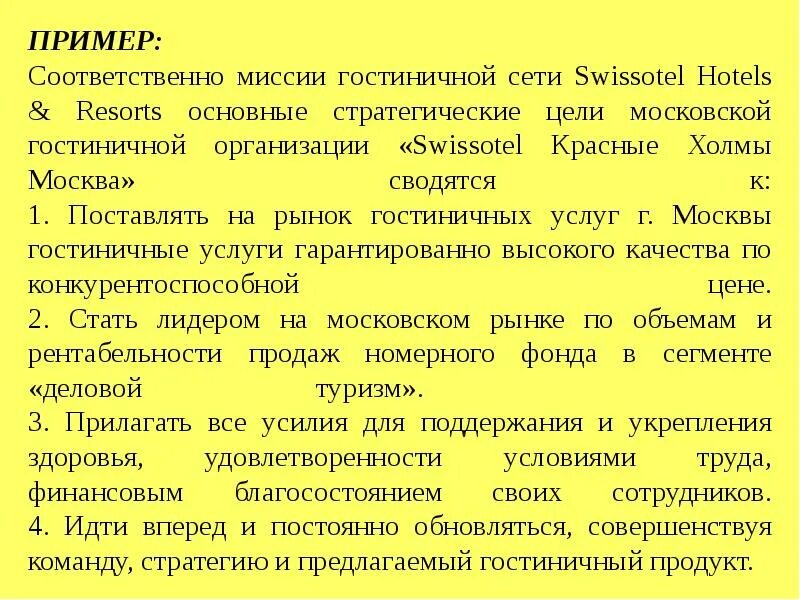 ПРИМЕР:
Соответственно миссии гостиничной сети Swissotel Hotels & Resorts основные стратегические цели московской гостиничной организации «Swissotel Красные Холмы Москва» сводятся к:
1. Поставлять на рынок гостиничных услуг г. Москвы гостиничные услуги гарантированно высокого качества по конкурентоспособной цене.
2. Стать лидером на московском рынке по объемам и рентабельности продаж номерного фонда в сегменте «деловой туризм».
3. Прилагать все усилия для поддержания и укрепления здоровья, удовлетворенности условиями труда, финансовым благосостоянием своих сотрудников.
4. Идти вперед и постоянно обновляться, совершенствуя команду, стратегию и предлагаемый гостиничный продукт.